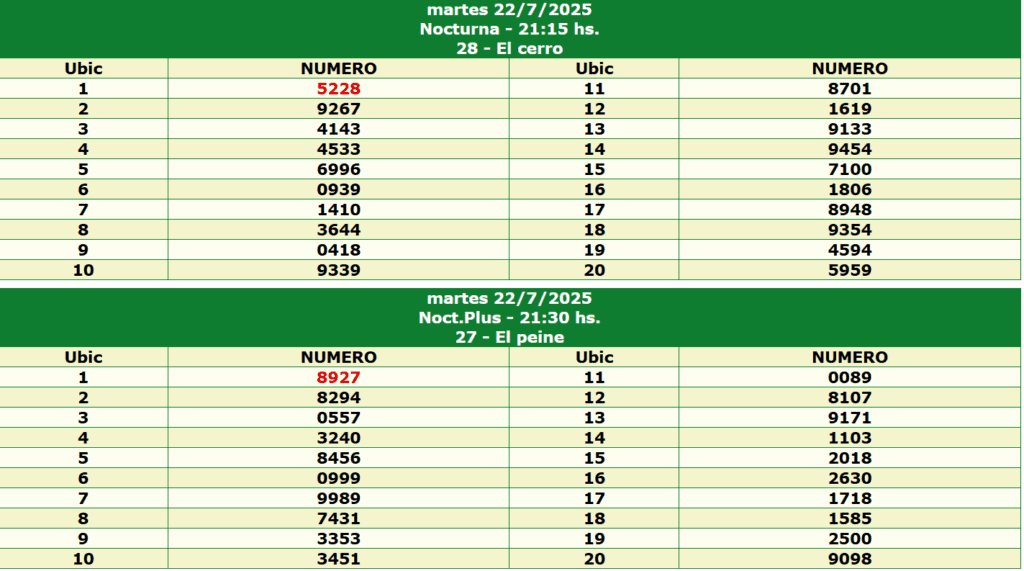 martes 22/7/2025
Nocturna - 21:15 hs.
28 - El cerro

| Ubic | NUMERO | Ubic | NUMERO |
|---|---|---|---|
| 1 | 5228 | 11 | 8701 |
| 2 | 9267 | 12 | 1619 |
| 3 | 4143 | 13 | 9133 |
| 4 | 4533 | 14 | 9454 |
| 5 | 6996 | 15 | 7100 |
| 6 | 0939 | 16 | 1806 |
| 7 | 1410 | 17 | 8948 |
| 8 | 3644 | 18 | 9354 |
| 9 | 0418 | 19 | 4594 |
| 10 | 9339 | 20 | 5959 |

martes 22/7/2025
Noct.Plus - 21:30 hs.
27 - El peine

| Ubic | NUMERO | Ubic | NUMERO |
|---|---|---|---|
| 1 | 8927 | 11 | 0089 |
| 2 | 8294 | 12 | 8107 |
| 3 | 0557 | 13 | 9171 |
| 4 | 3240 | 14 | 1103 |
| 5 | 8456 | 15 | 2018 |
| 6 | 0999 | 16 | 2630 |
| 7 | 9989 | 17 | 1718 |
| 8 | 7431 | 18 | 1585 |
| 9 | 3353 | 19 | 2500 |
| 10 | 3451 | 20 | 9098 |